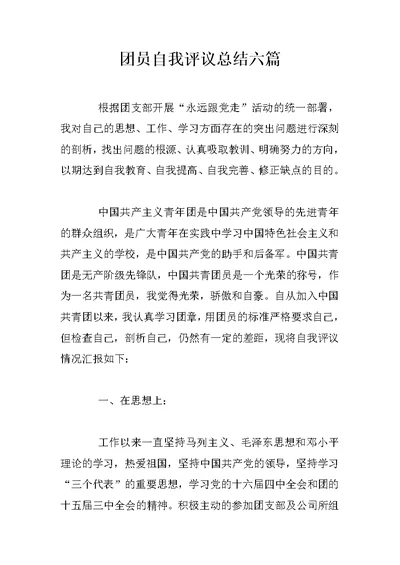 团员自我评议总结六篇

根据团支部开展“永远跟党走”活动的统一部署，我对自己的思想、工作、学习方面存在的突出问题进行深刻的剖析，找出问题的根源、认真吸取教训、明确努力的方向，以期达到自我教育、自我提高、自我完善、修正缺点的目的。

中国共产主义青年团是中国共产党领导的先进青年的群众组织，是广大青年在实践中学习中国特色社会主义和共产主义的学校，是中国共产党的助手和后备军。中国共青团是无产阶级先锋队，中国共青团员是一个光荣的称号，作为一名共青团员，我觉得光荣，骄傲和自豪。自从加入中国共青团以来，我认真学习团章，用团员的标准严格要求自己，但检查自己，剖析自己，仍然有一定的差距，现将自我评议情况汇报如下：

一、在思想上：

工作以来一直坚持马列主义、毛泽东思想和邓小平理论的学习，热爱祖国，坚持中国共产党的领导，坚持学习“三个代表”的重要思想，学习党的十六届四中全会和团的十五届三中全会的精神。积极主动的参加团支部及公司所组